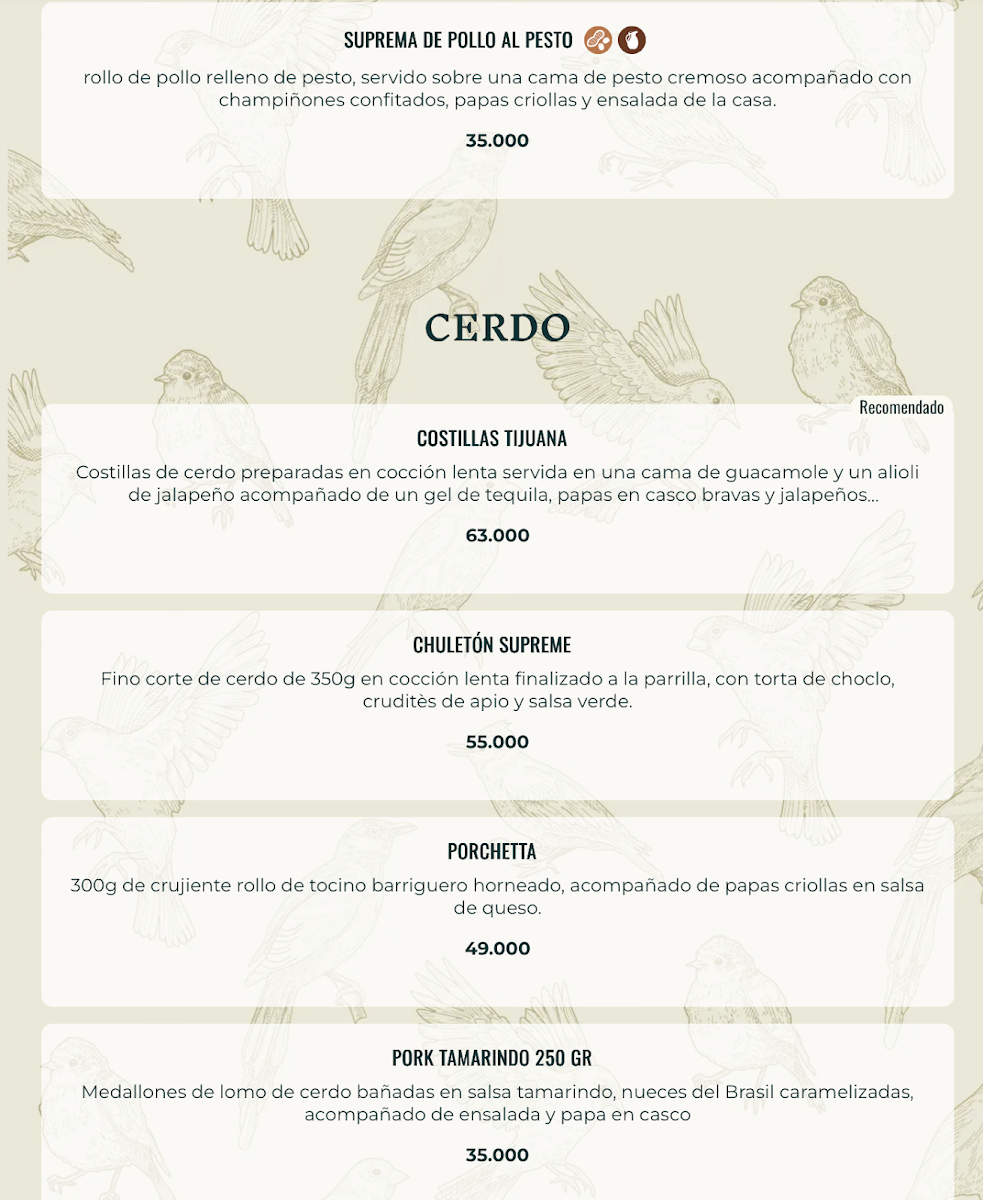 SUPREMA DE POLLO AL PESTO

rollo de pollo relleno de pesto, servido sobre una cama de pesto cremoso acompañado con champiñones confitados, papas criollas y ensalada de la casa.

35.000

CERDO

Recomendado

COSTILLAS TIJUANA

Costillas de cerdo preparadas en cocción lenta servida en una cama de guacamole y un alioli de jalapeño acompañado de un gel de tequila, papas en casco bravas y jalapeños...

63.000

CHULETÓN SUPREME

Fino corte de cerdo de 350g en cocción lenta finalizado a la parrilla, con torta de choclo, cruditès de apio y salsa verde.

55.000

PORCHETTA

300g de crujiente rollo de tocino barriguero horneado, acompañado de papas criollas en salsa de queso.

49.000

PORK TAMARINDO 250 GR

Medallones de lomo de cerdo bañadas en salsa tamarindo, nueces del Brasil caramelizadas, acompañado de ensalada y papa en casco

35.000